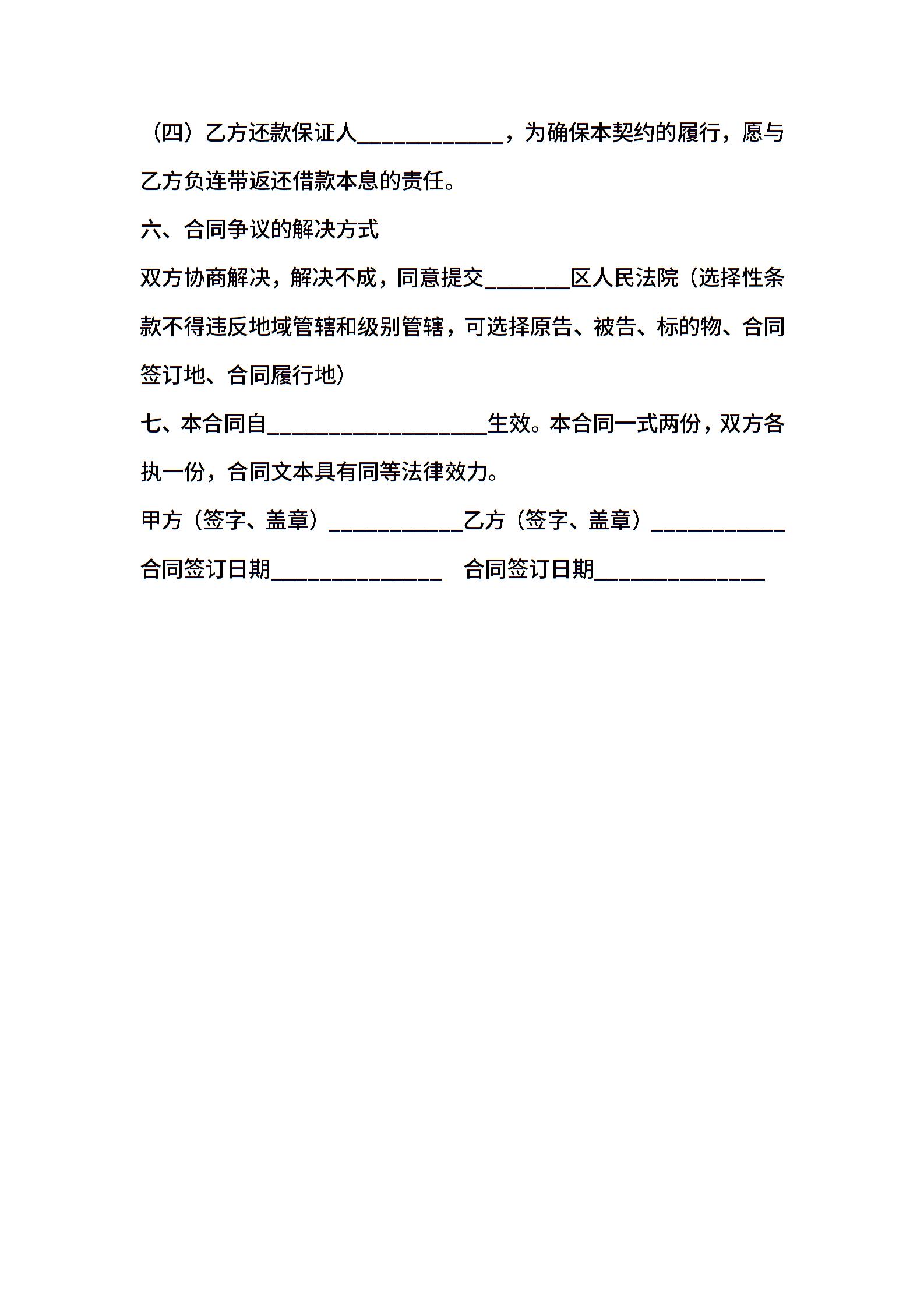 （四）乙方还款保证人____________，为确保本契约的履行，愿与乙方负连带返还借款本息的责任。

六、合同争议的解决方式

双方协商解决，解决不成，同意提交_______区人民法院（选择性条款不得违反地域管辖和级别管辖，可选择原告、被告、标的物、合同签订地、合同履行地）

七、本合同自__________________生效。本合同一式两份，双方各执一份，合同文本具有同等法律效力。

甲方（签字、盖章）___________乙方（签字、盖章）___________

合同签订日期______________ 合同签订日期______________